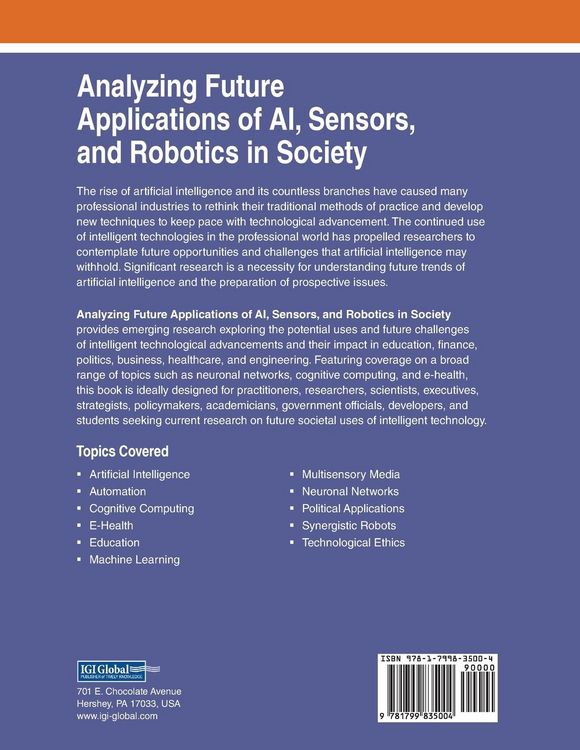 Analyzing Future Applications of AI, Sensors, and Robotics in Society

The rise of artificial intelligence and its countless branches have caused many professional industries to rethink their traditional methods of practice and develop new techniques to keep pace with technological advancement. The continued use of intelligent technologies in the professional world has propelled researchers to contemplate future opportunities and challenges that artificial intelligence may withhold. Significant research is a necessity for understanding future trends of artificial intelligence and the preparation of prospective issues.

Analyzing Future Applications of AI, Sensors, and Robotics in Society provides emerging research exploring the potential uses and future challenges of intelligent technological advancements and their impact in education, finance, politics, business, healthcare, and engineering. Featuring coverage on a broad range of topics such as neuronal networks, cognitive computing, and e-health, this book is ideally designed for practitioners, researchers, scientists, executives, strategists, policymakers, academicians, government officials, developers, and students seeking current research on future societal uses of intelligent technology.

Topics Covered

• Artificial Intelligence
• Automation
• Cognitive Computing
• E-Health
• Education
• Machine Learning

• Multisensory Media
• Neuronal Networks
• Political Applications
• Synergistic Robots
• Technological Ethics

IGI Global
PUBLISHER of TIMELY KNOWLEDGE

701 E. Chocolate Avenue
Hershey, PA 17033, USA
www.igi-global.com

ISBN 978-1-7998-3500-4
90000
9 781799 835004